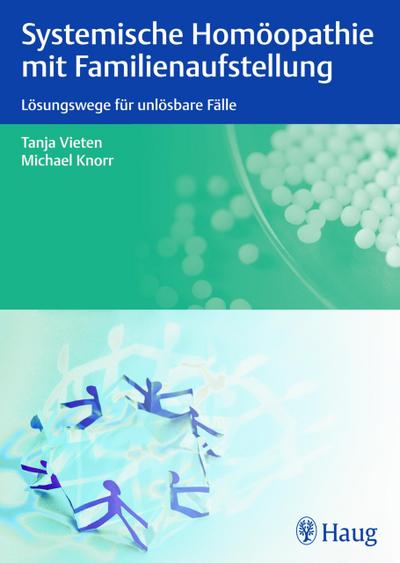 Systemische Homöopathie mit Familienaufstellung

Lösungswege für unlösbare Fälle

Tanja Vieten
Michael Knorr

Haug